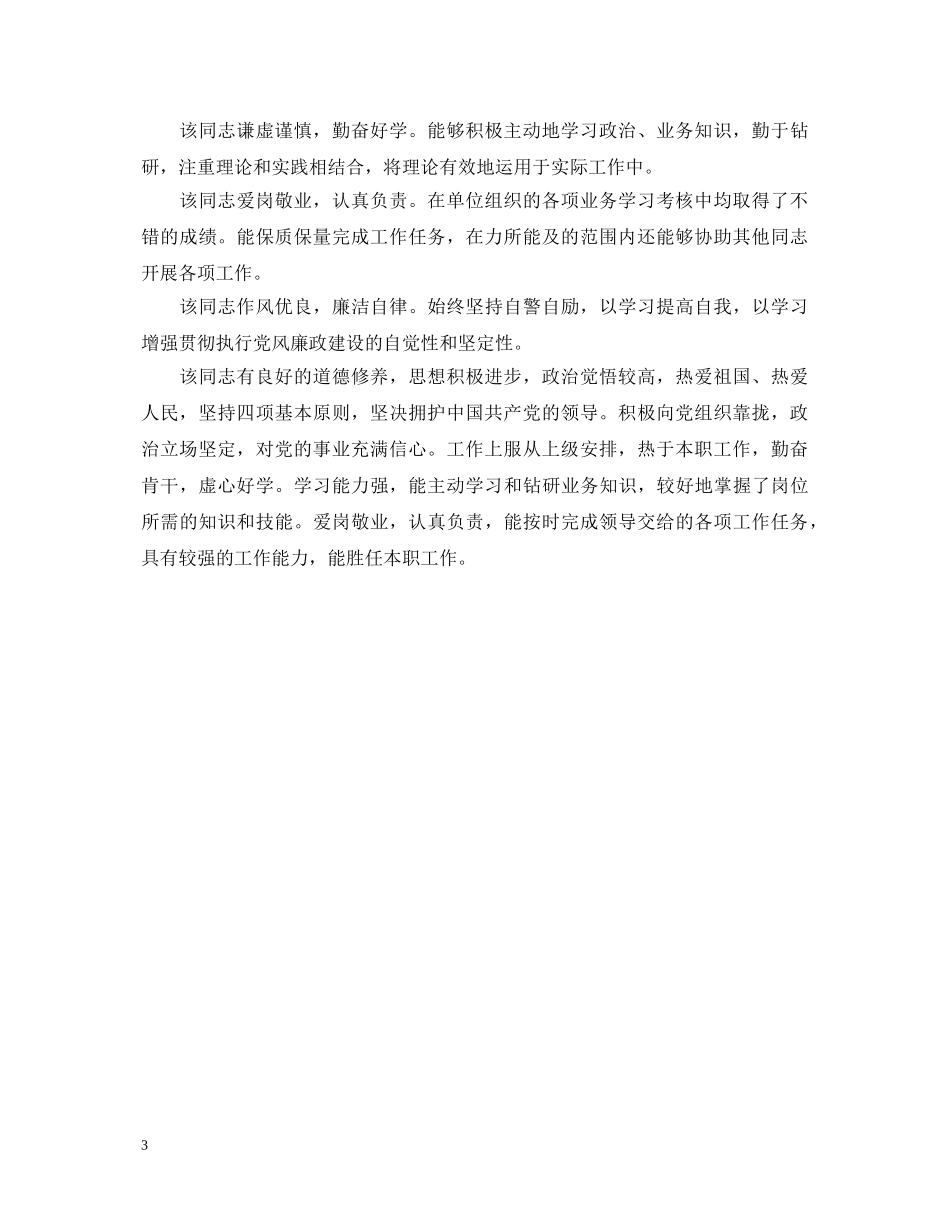 该同志谦虚谨慎，勤奋好学。能够积极主动地学习政治、业务知识，勤于钻研，注重理论和实践相结合，将理论有效地运用于实际工作中。

该同志爱岗敬业，认真负责。在单位组织的各项业务学习考核中均取得了不错的成绩。能保质保量完成工作任务，在力所能及的范围内还能够协助其他同志开展各项工作。

该同志作风优良，廉洁自律。始终坚持自警自励，以学习提高自我，以学习增强贯彻执行党风廉政建设的自觉性和坚定性。

该同志有良好的道德修养，思想积极进步，政治觉悟较高，热爱祖国、热爱人民，坚持四项基本原则，坚决拥护中国共产党的领导。积极向党组织靠拢，政治立场坚定，对党的事业充满信心。工作上服从上级安排，热于本职工作，勤奋肯干，虚心好学。学习能力强，能主动学习和钻研业务知识，较好地掌握了岗位所需的知识和技能。爱岗敬业，认真负责，能按时完成领导交给的各项工作任务，具有较强的工作能力，能胜任本职工作。

3